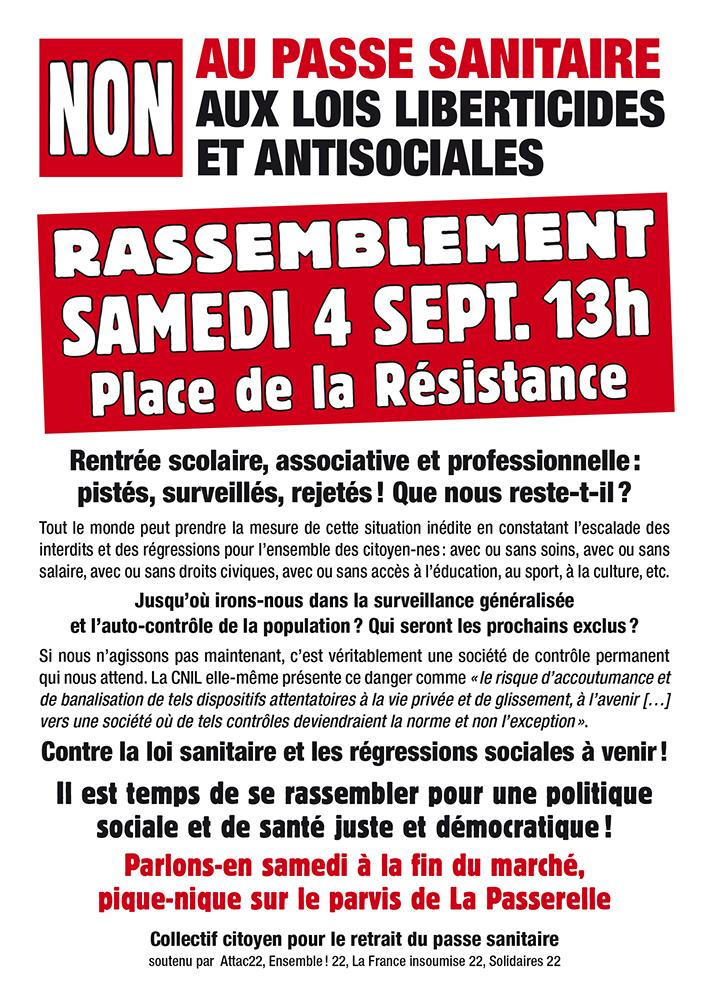 NON
AU PASSE SANITAIRE
AUX LOIS LIBERTICIDES ET ANTISOCIALES

RASSEMBLEMENT
SAMEDI 4 SEPT. 13h
Place de la Résistance

Rentrée scolaire, associative et professionnelle : pistés, surveillés, rejetés ! Que nous reste-t-il ?

Tout le monde peut prendre la mesure de cette situation inédite en constatant l'escalade des interdits et des régressions pour l'ensemble des citoyen-nes : avec ou sans soins, avec ou sans salaire, avec ou sans droits civiques, avec ou sans accès à l'éducation, au sport, à la culture, etc.

Jusqu'où irons-nous dans la surveillance généralisée et l'auto-contrôle de la population ? Qui seront les prochains exclus ?

Si nous n'agissons pas maintenant, c'est véritablement une société de contrôle permanent qui nous attend. La CNIL elle-même présente ce danger comme « le risque d'accoutumance et de banalisation de tels dispositifs attentatoires à la vie privée et de glissement, à l'avenir […] vers une société où de tels contrôles deviendraient la norme et non l'exception ».

Contre la loi sanitaire et les régressions sociales à venir !

Il est temps de se rassembler pour une politique sociale et de santé juste et démocratique !

Parlons-en samedi à la fin du marché, pique-nique sur le parvis de La Passerelle

Collectif citoyen pour le retrait du passe sanitaire
soutenu par Attac22, Ensemble ! 22, La France insoumise 22, Solidaires 22